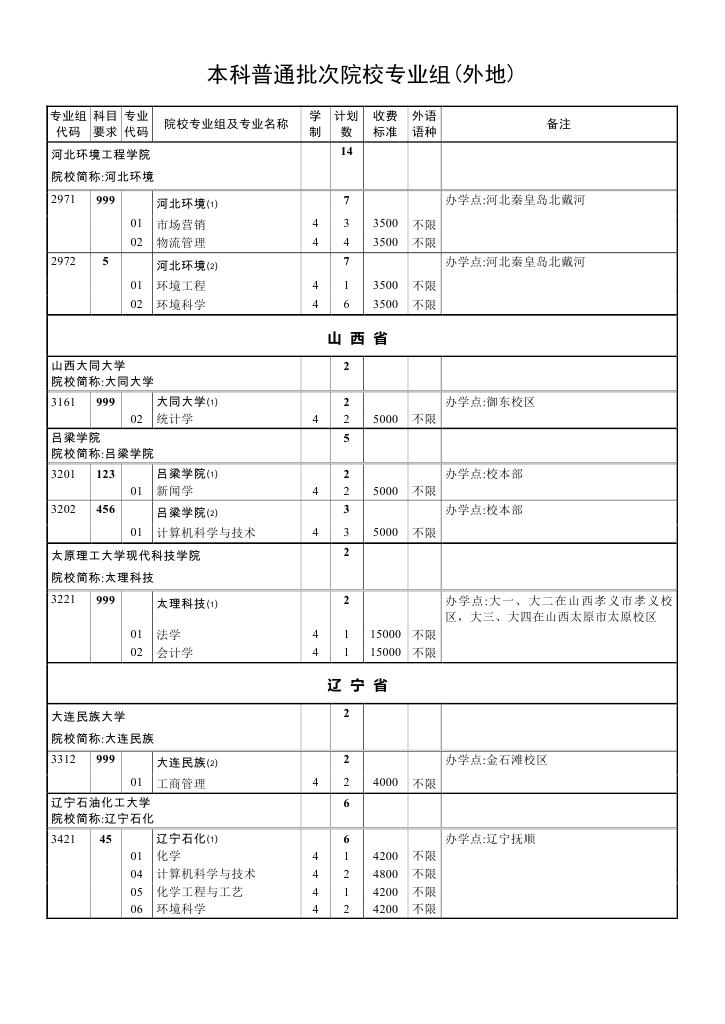 本科普通批次院校专业组(外地)

| 专业组代码 | 科目要求 | 专业代码 | 院校专业组及专业名称 | 学制 | 计划数 | 收费标准 | 外语语种 | 备注 |
|---|---|---|---|---|---|---|---|---|
| 河北环境工程学院 院校简称:河北环境 | | | | | 14 | | | |
| 2971 | 999 | | 河北环境(1) | | 7 | | | 办学点:河北秦皇岛北戴河 |
| | | 01 | 市场营销 | 4 | 3 | 3500 | 不限 | |
| | | 02 | 物流管理 | 4 | 4 | 3500 | 不限 | |
| 2972 | 5 | | 河北环境(2) | | 7 | | | 办学点:河北秦皇岛北戴河 |
| | | 01 | 环境工程 | 4 | 1 | 3500 | 不限 | |
| | | 02 | 环境科学 | 4 | 6 | 3500 | 不限 | |
| 山 西 省 | | | | | | | | |
| 山西大同大学 院校简称:大同大学 | | | | | 2 | | | |
| 3161 | 999 | | 大同大学(1) | | 2 | | | 办学点:御东校区 |
| | | 02 | 统计学 | 4 | 2 | 5000 | 不限 | |
| 吕梁学院 院校简称:吕梁学院 | | | | | 5 | | | |
| 3201 | 123 | | 吕梁学院(1) | | 2 | | | 办学点:校本部 |
| | | 01 | 新闻学 | 4 | 2 | 5000 | 不限 | |
| 3202 | 456 | | 吕梁学院(2) | | 3 | | | 办学点:校本部 |
| | | 01 | 计算机科学与技术 | 4 | 3 | 5000 | 不限 | |
| 太原理工大学现代科技学院 院校简称:太理科技 | | | | | 2 | | | |
| 3221 | 999 | | 太理科技(1) | | 2 | | | 办学点:大一、大二在山西孝义市孝义校区,大三、大四在山西太原市太原校区 |
| | | 01 | 法学 | 4 | 1 | 15000 | 不限 | |
| | | 02 | 会计学 | 4 | 1 | 15000 | 不限 | |
| 辽 宁 省 | | | | | | | | |
| 大连民族大学 院校简称:大连民族 | | | | | 2 | | | |
| 3312 | 999 | | 大连民族(2) | | 2 | | | 办学点:金石滩校区 |
| | | 01 | 工商管理 | 4 | 2 | 4000 | 不限 | |
| 辽宁石油化工大学 院校简称:辽宁石化 | | | | | 6 | | | |
| 3421 | 45 | | 辽宁石化(1) | | 6 | | | 办学点:辽宁抚顺 |
| | | 01 | 化学 | 4 | 1 | 4200 | 不限 | |
| | | 04 | 计算机科学与技术 | 4 | 2 | 4800 | 不限 | |
| | | 05 | 化学工程与工艺 | 4 | 1 | 4200 | 不限 | |
| | | 06 | 环境科学 | 4 | 2 | 4200 | 不限 | |